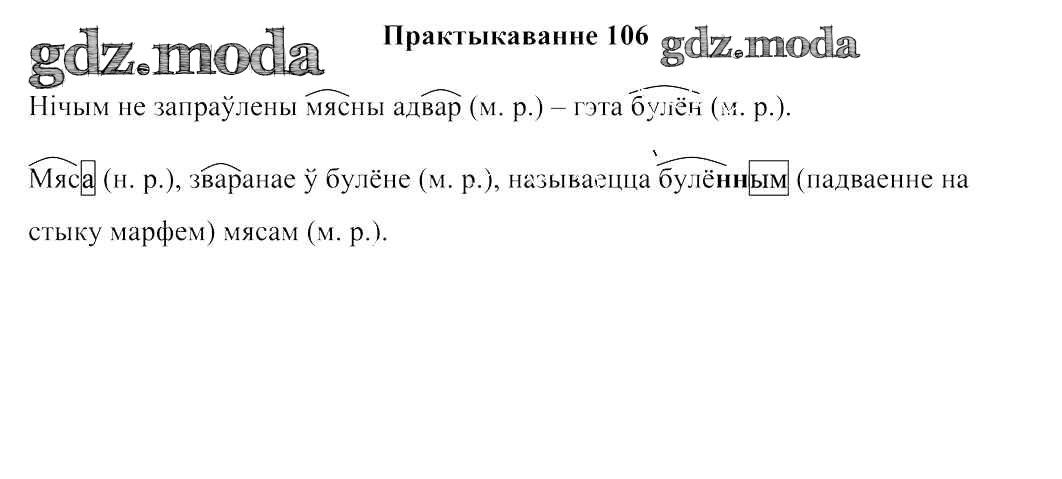 Практыкаванне 106

Нічым не запраўлены мясны адвар (м. р.) – гэта булён (м. р.).

Мяса (н. р.), зваранае ў булёне (м. р.), называецца булённым (падваенне на стыку марфем) мясам (м. р.).

gdz.moda